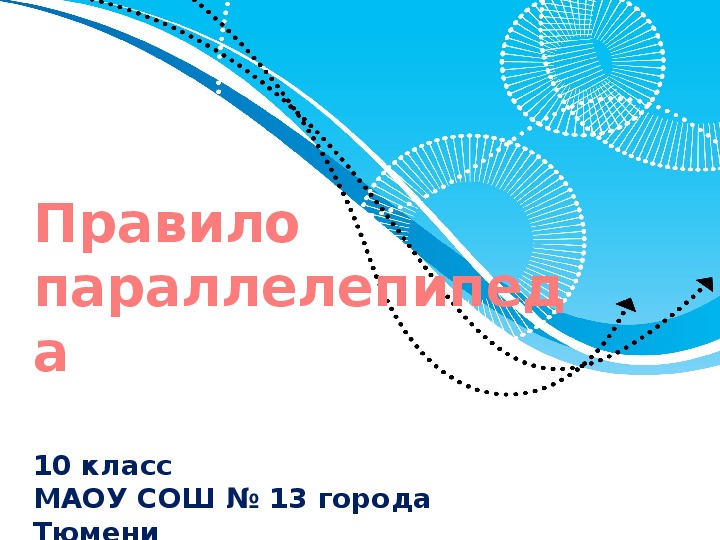 Правило параллелепипеда

10 класс
МАОУ СОШ № 13 города Тюмени